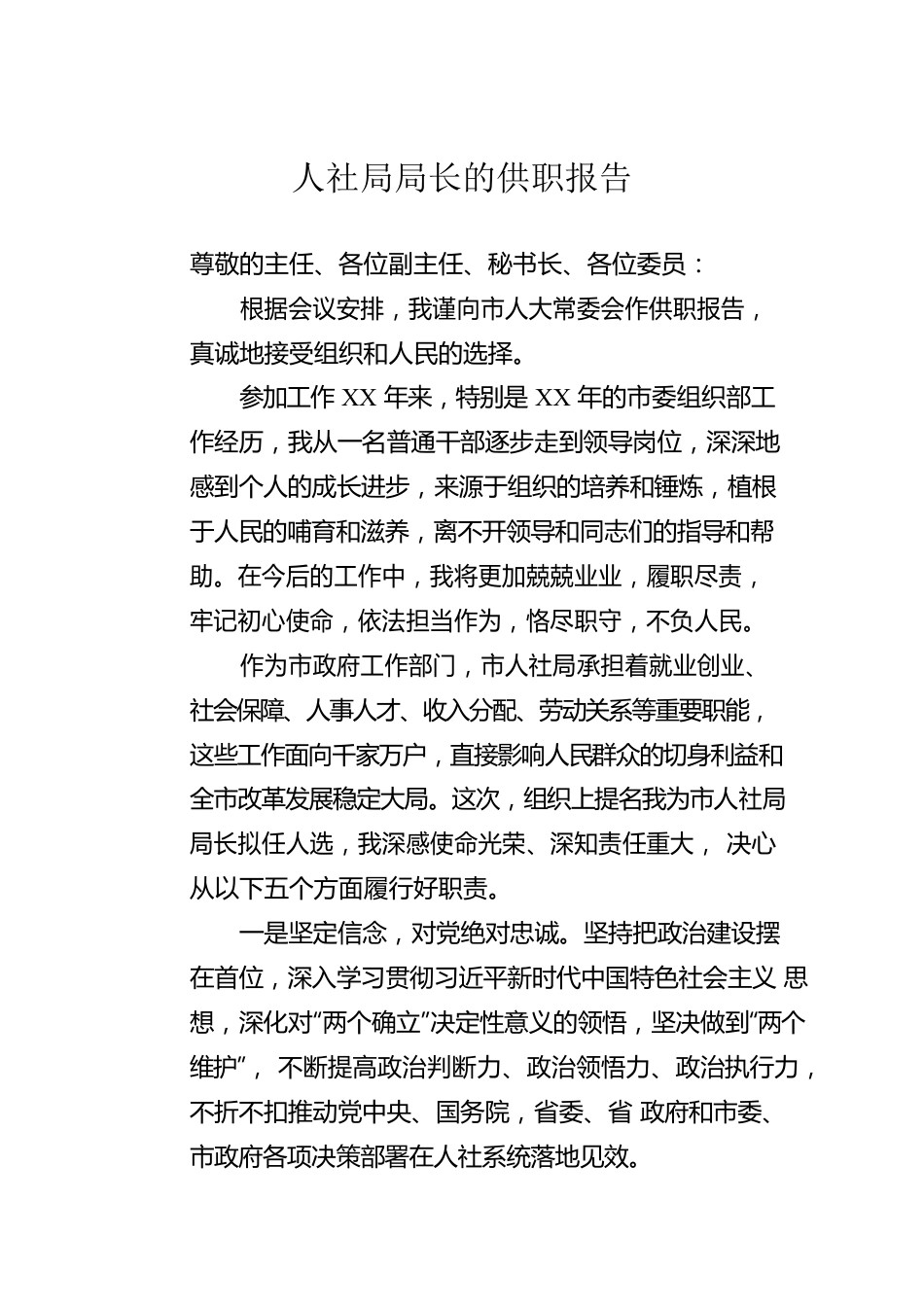 人社局局长的供职报告

尊敬的主任、各位副主任、秘书长、各位委员：

根据会议安排，我谨向市人大常委会作供职报告，真诚地接受组织和人民的选择。

参加工作 XX 年来，特别是 XX 年的市委组织部工作经历，我从一名普通干部逐步走到领导岗位，深深地感到个人的成长进步，来源于组织的培养和锤炼，植根于人民的哺育和滋养，离不开领导和同志们的指导和帮助。在今后的工作中，我将更加兢兢业业，履职尽责，牢记初心使命，依法担当作为，恪尽职守，不负人民。

作为市政府工作部门，市人社局承担着就业创业、社会保障、人事人才、收入分配、劳动关系等重要职能，这些工作面向千家万户，直接影响人民群众的切身利益和全市改革发展稳定大局。这次，组织上提名我为市人社局局长拟任人选，我深感使命光荣、深知责任重大， 决心从以下五个方面履行好职责。

一是坚定信念，对党绝对忠诚。坚持把政治建设摆在首位，深入学习贯彻习近平新时代中国特色社会主义 思想，深化对“两个确立”决定性意义的领悟，坚决做到“两个维护”， 不断提高政治判断力、政治领悟力、政治执行力，不折不扣推动党中央、国务院，省委、省 政府和市委、市政府各项决策部署在人社系统落地见效。